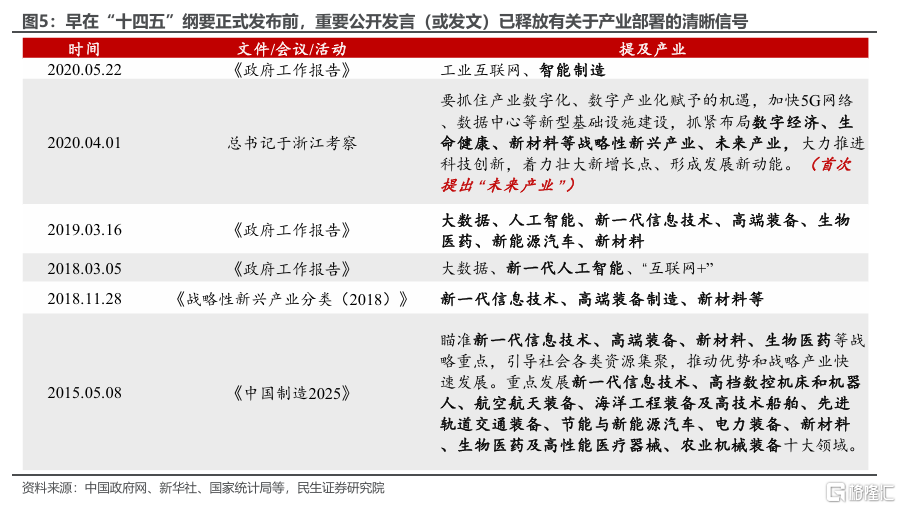 图5：早在“十四五”纲要正式发布前，重要公开发言（或发文）已释放有关于产业部署的清晰信号

| 时间 | 文件/会议/活动 | 提及产业 |
|---|---|---|
| 2020.05.22 | 《政府工作报告》 | 工业互联网、智能制造 |
| 2020.04.01 | 总书记于浙江考察 | 要抓住产业数字化、数字产业化赋予的机遇，加快5G网络、数据中心等新型基础设施建设，抓紧布局数字经济、生命健康、新材料等战略性新兴产业、未来产业，大力推进科技创新，着力壮大新增长点、形成发展新动能。（首次提出“未来产业”） |
| 2019.03.16 | 《政府工作报告》 | 大数据、人工智能、新一代信息技术、高端装备、生物医药、新能源汽车、新材料 |
| 2018.03.05 | 《政府工作报告》 | 大数据、新一代人工智能、“互联网+” |
| 2018.11.28 | 《战略性新兴产业分类（2018）》 | 新一代信息技术、高端装备制造、新材料等 |
| 2015.05.08 | 《中国制造2025》 | 瞄准新一代信息技术、高端装备、新材料、生物医药等战略重点，引导社会各类资源集聚，推动优势和战略产业快速发展。重点发展新一代信息技术、高档数控机床和机器人、航空航天装备、海洋工程装备及高技术船舶、先进轨道交通装备、节能与新能源汽车、电力装备、新材料、生物医药及高性能医疗器械、农业机械装备十大领域。 |

资料来源：中国政府网、新华社、国家统计局等，民生证券研究院

格隆汇